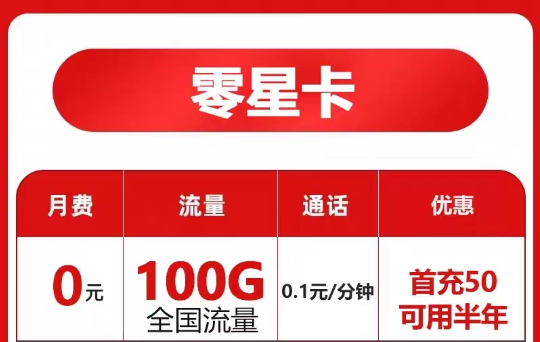 零星卡

| 月费 | 流量 | 通话 | 优惠 |
|---|---|---|---|
| 0元 | 100G 全国流量 | 0.1元/分钟 | 首充50 可用半年 |